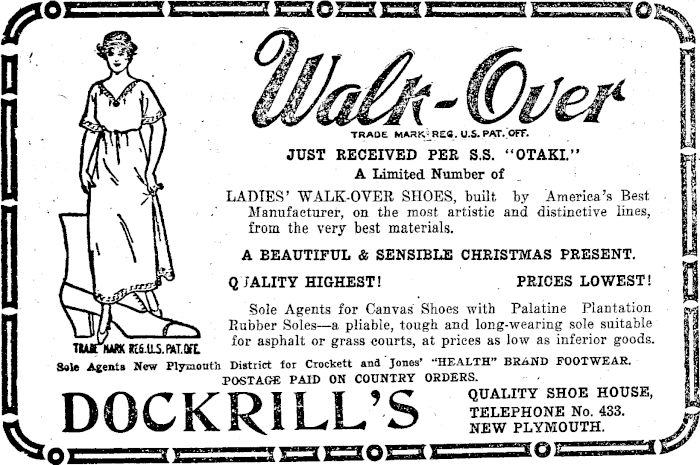 Walk-Over

TRADE MARK REG. U.S. PAT. OFF.

JUST RECEIVED PER S.S. "OTAKI."

A Limited Number of

LADIES' WALK-OVER SHOES, built by America's Best Manufacturer, on the most artistic and distinctive lines, from the very best materials.

A BEAUTIFUL & SENSIBLE CHRISTMAS PRESENT.

QUALITY HIGHEST! PRICES LOWEST!

Sole Agents for Canvas Shoes with Palatine Plantation Rubber Soles—a pliable, tough and long-wearing sole suitable for asphalt or grass courts, at prices as low as inferior goods.

TRADE MARK REG. U.S. PAT. OFF.

Sole Agents New Plymouth District for Crockett and Jones' "HEALTH" BRAND FOOTWEAR.

POSTAGE PAID ON COUNTRY ORDERS.

DOCKRILL'S

QUALITY SHOE HOUSE,
TELEPHONE No. 433.
NEW PLYMOUTH.